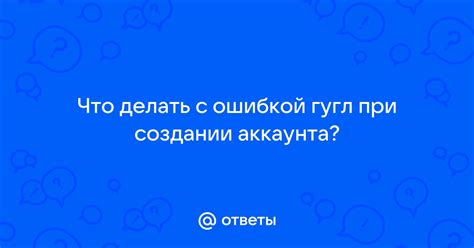 Что делать с ошибкой гугл при создании аккаунта?

@ ответы